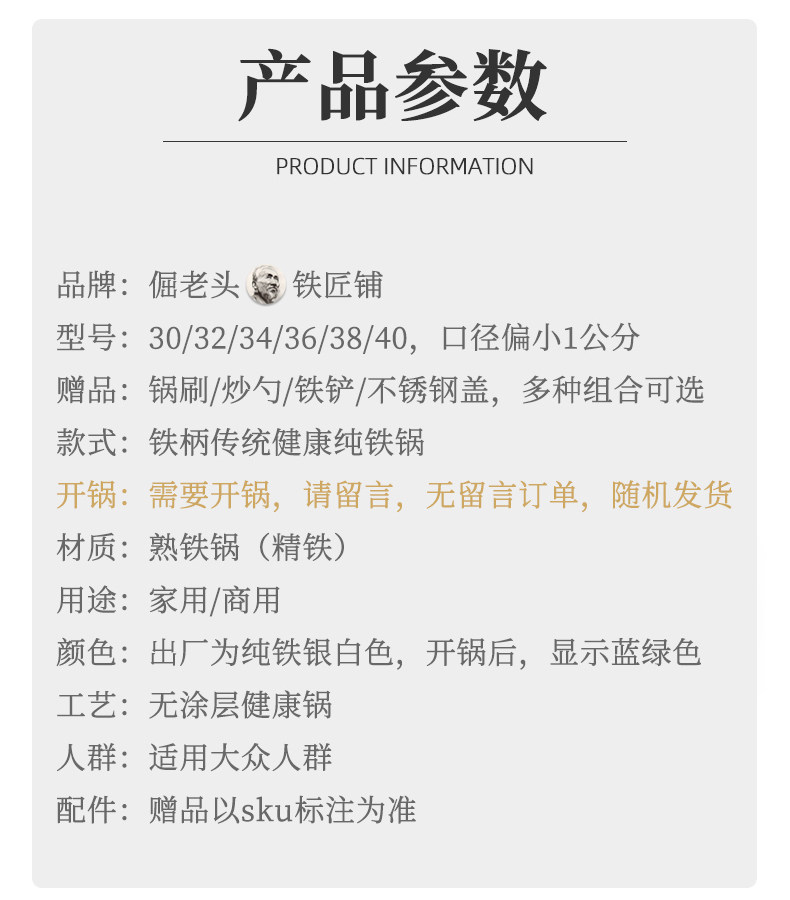 产品参数

PRODUCT INFORMATION

品牌：倔老头 铁匠铺
型号：30/32/34/36/38/40，口径偏小1公分
赠品：锅刷/炒勺/铁铲/不锈钢盖，多种组合可选
款式：铁柄传统健康纯铁锅
开锅：需要开锅，请留言，无留言订单，随机发货
材质：熟铁锅（精铁）
用途：家用/商用
颜色：出厂为纯铁银白色，开锅后，显示蓝绿色
工艺：无涂层健康锅
人群：适用大众人群
配件：赠品以sku标注为准